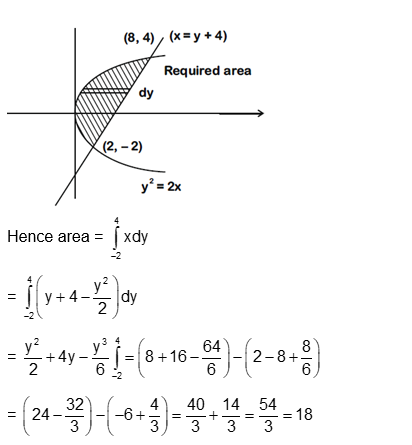 (8, 4)

(x = y + 4)

Required area

dy

(2, – 2)

$y^2 = 2x$

Hence area = $\int_{-2}^{4} x dy$

$= \int_{-2}^{4} \left( y + 4 - \frac{y^2}{2} \right) dy$

$= \frac{y^2}{2} + 4y - \frac{y^3}{6} \int_{-2}^{4} = \left( 8 + 16 - \frac{64}{6} \right) - \left( 2 - 8 + \frac{8}{6} \right)$

$= \left( 24 - \frac{32}{3} \right) - \left( -6 + \frac{4}{3} \right) = \frac{40}{3} + \frac{14}{3} = \frac{54}{3} = 18$